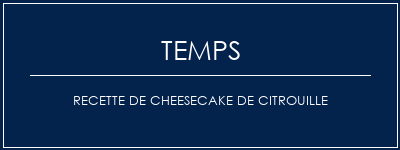 TEMPS

RECETTE DE CHEESECAKE DE CITROUILLE